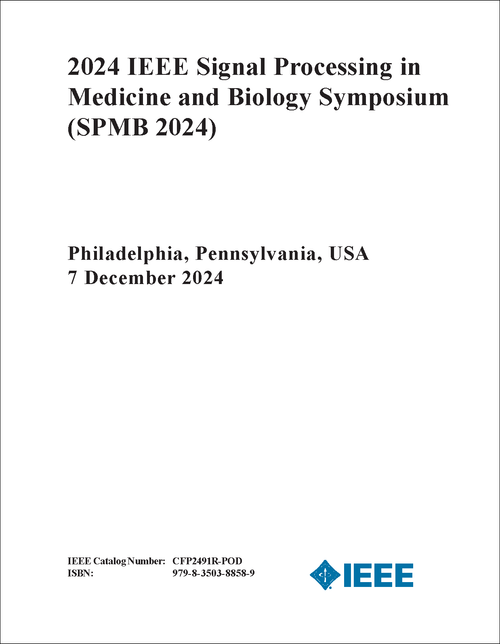 2024 IEEE Signal Processing in Medicine and Biology Symposium (SPMB 2024)

Philadelphia, Pennsylvania, USA
7 December 2024

IEEE Catalog Number: CFP2491R-POD
ISBN: 979-8-3503-8858-9

IEEE